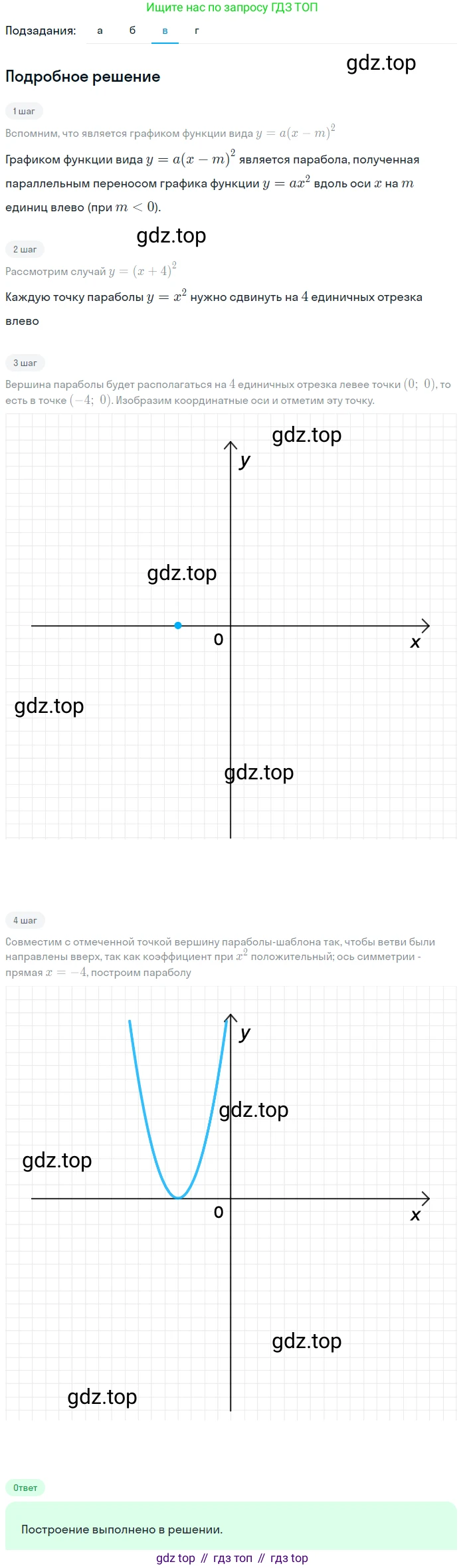 Ищите нас по запросу ГДЗ ТОП

Подзадания: а б в г

gdz.top

Подробное решение

1 шаг

Вспомним, что является графиком функции вида $y = a(x - m)^2$

Графиком функции вида $y = a(x - m)^2$ является парабола, полученная параллельным переносом графика функции $y = ax^2$ вдоль оси $x$ на $m$ единиц влево (при $m < 0$).

gdz.top

2 шаг

Рассмотрим случай $y = (x + 4)^2$

Каждую точку параболы $y = x^2$ нужно сдвинуть на $4$ единичных отрезка влево

3 шаг

Вершина параболы будет располагаться на $4$ единичных отрезка левее точки $(0;\ 0)$, то есть в точке $(-4;\ 0)$. Изобразим координатные оси и отметим эту точку.

gdz.top

y

gdz.top

0

x

gdz.top

gdz.top

4 шаг

Совместим с отмеченной точкой вершину параболы-шаблона так, чтобы ветви были направлены вверх, так как коэффициент при $x^2$ положительный; ось симметрии - прямая $x = -4$, построим параболу

y

gdz.top

gdz.top

0

x

gdz.top

gdz.top

Ответ

Построение выполнено в решении.

gdz top // гдз топ // гдз top